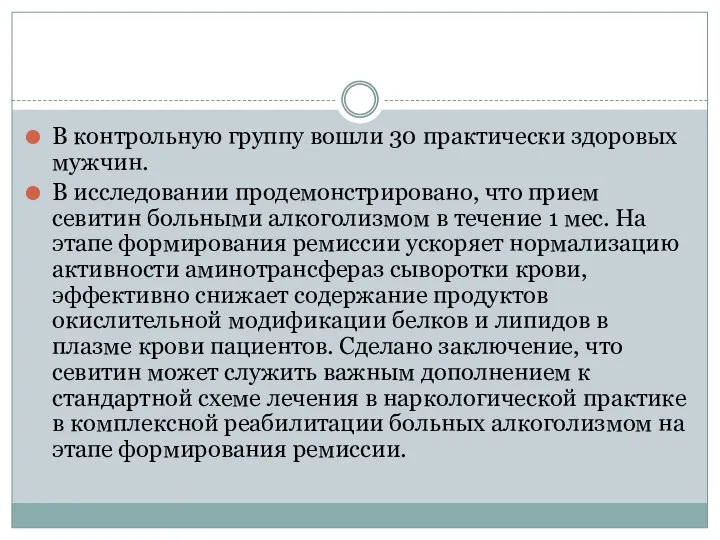 В контрольную группу вошли 30 практически здоровых мужчин.

В исследовании продемонстрировано, что прием севитин больными алкоголизмом в течение 1 мес. На этапе формирования ремиссии ускоряет нормализацию активности аминотрансфераз сыворотки крови, эффективно снижает содержание продуктов окислительной модификации белков и липидов в плазме крови пациентов. Сделано заключение, что севитин может служить важным дополнением к стандартной схеме лечения в наркологической практике в комплексной реабилитации больных алкоголизмом на этапе формирования ремиссии.